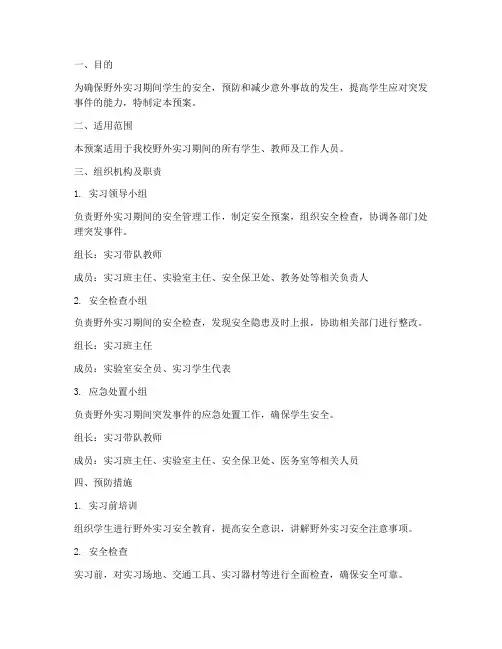 一、目的

为确保野外实习期间学生的安全，预防和减少意外事故的发生，提高学生应对突发事件的能力，特制定本预案。

二、适用范围

本预案适用于我校野外实习期间的所有学生、教师及工作人员。

三、组织机构及职责

1. 实习领导小组

负责野外实习期间的安全管理工作，制定安全预案，组织安全检查，协调各部门处理突发事件。

组长：实习带队教师

成员：实习班主任、实验室主任、安全保卫处、教务处等相关负责人

2. 安全检查小组

负责野外实习期间的安全检查，发现安全隐患及时上报，协助相关部门进行整改。

组长：实习班主任

成员：实验室安全员、实习学生代表

3. 应急处置小组

负责野外实习期间突发事件的应急处置工作，确保学生安全。

组长：实习带队教师

成员：实习班主任、实验室主任、安全保卫处、医务室等相关人员

四、预防措施

1. 实习前培训

组织学生进行野外实习安全教育，提高安全意识，讲解野外实习安全注意事项。

2. 安全检查

实习前，对实习场地、交通工具、实习器材等进行全面检查，确保安全可靠。